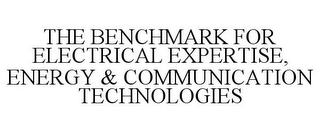 THE BENCHMARK FOR ELECTRICAL EXPERTISE, ENERGY & COMMUNICATION TECHNOLOGIES